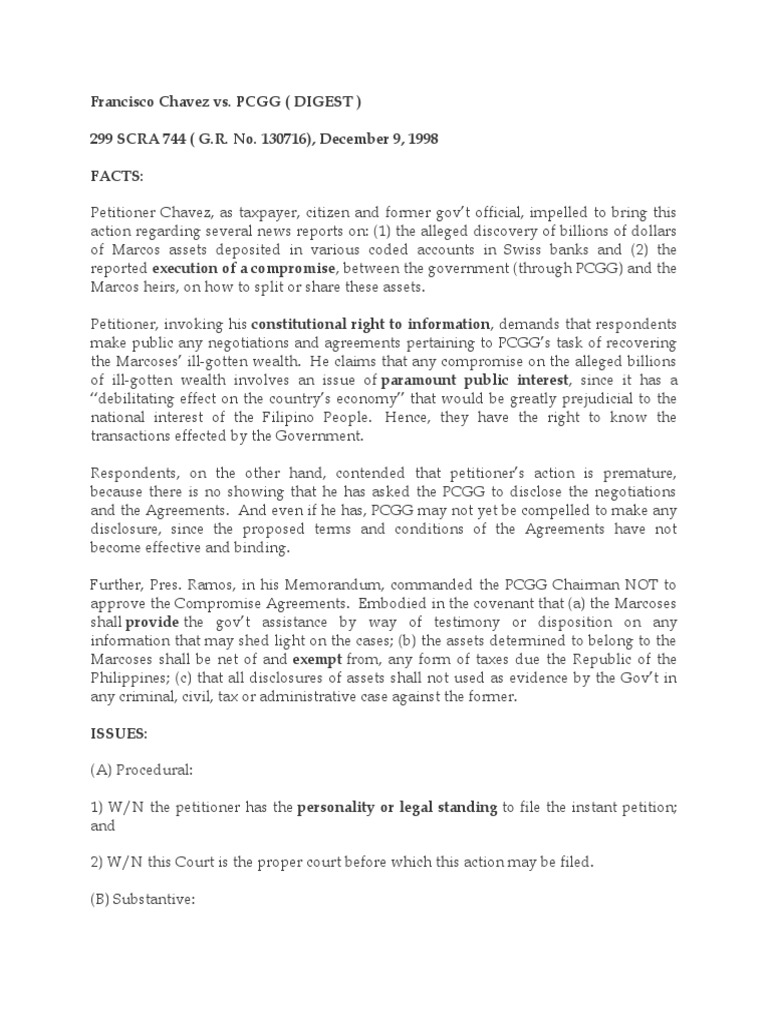 Francisco Chavez vs. PCGG ( DIGEST )

299 SCRA 744 ( G.R. No. 130716), December 9, 1998

FACTS:

Petitioner Chavez, as taxpayer, citizen and former gov't official, impelled to bring this action regarding several news reports on: (1) the alleged discovery of billions of dollars of Marcos assets deposited in various coded accounts in Swiss banks and (2) the reported execution of a compromise, between the government (through PCGG) and the Marcos heirs, on how to split or share these assets.

Petitioner, invoking his constitutional right to information, demands that respondents make public any negotiations and agreements pertaining to PCGG's task of recovering the Marcoses' ill-gotten wealth. He claims that any compromise on the alleged billions of ill-gotten wealth involves an issue of paramount public interest, since it has a "debilitating effect on the country's economy" that would be greatly prejudicial to the national interest of the Filipino People. Hence, they have the right to know the transactions effected by the Government.

Respondents, on the other hand, contended that petitioner's action is premature, because there is no showing that he has asked the PCGG to disclose the negotiations and the Agreements. And even if he has, PCGG may not yet be compelled to make any disclosure, since the proposed terms and conditions of the Agreements have not become effective and binding.

Further, Pres. Ramos, in his Memorandum, commanded the PCGG Chairman NOT to approve the Compromise Agreements. Embodied in the covenant that (a) the Marcoses shall provide the gov't assistance by way of testimony or disposition on any information that may shed light on the cases; (b) the assets determined to belong to the Marcoses shall be net of and exempt from, any form of taxes due the Republic of the Philippines; (c) that all disclosures of assets shall not used as evidence by the Gov't in any criminal, civil, tax or administrative case against the former.

ISSUES:

(A) Procedural:

1) W/N the petitioner has the personality or legal standing to file the instant petition; and

2) W/N this Court is the proper court before which this action may be filed.

(B) Substantive: